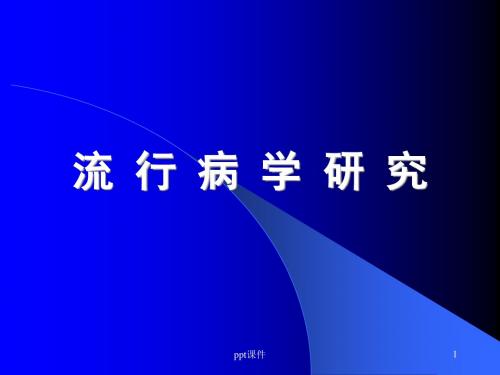 流 行 病 学 研 究

ppt课件

1